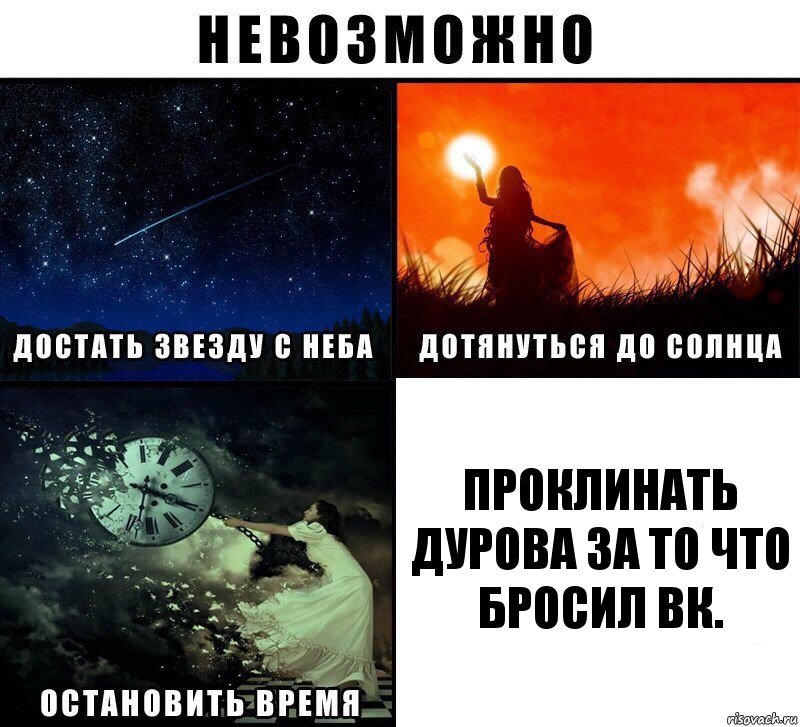 НЕВОЗМОЖНО

ДОСТАТЬ ЗВЕЗДУ С НЕБА

ДОТЯНУТЬСЯ ДО СОЛНЦА

ОСТАНОВИТЬ ВРЕМЯ

ПРОКЛИНАТЬ ДУРОВА ЗА ТО ЧТО БРОСИЛ ВК.

risovach.ru